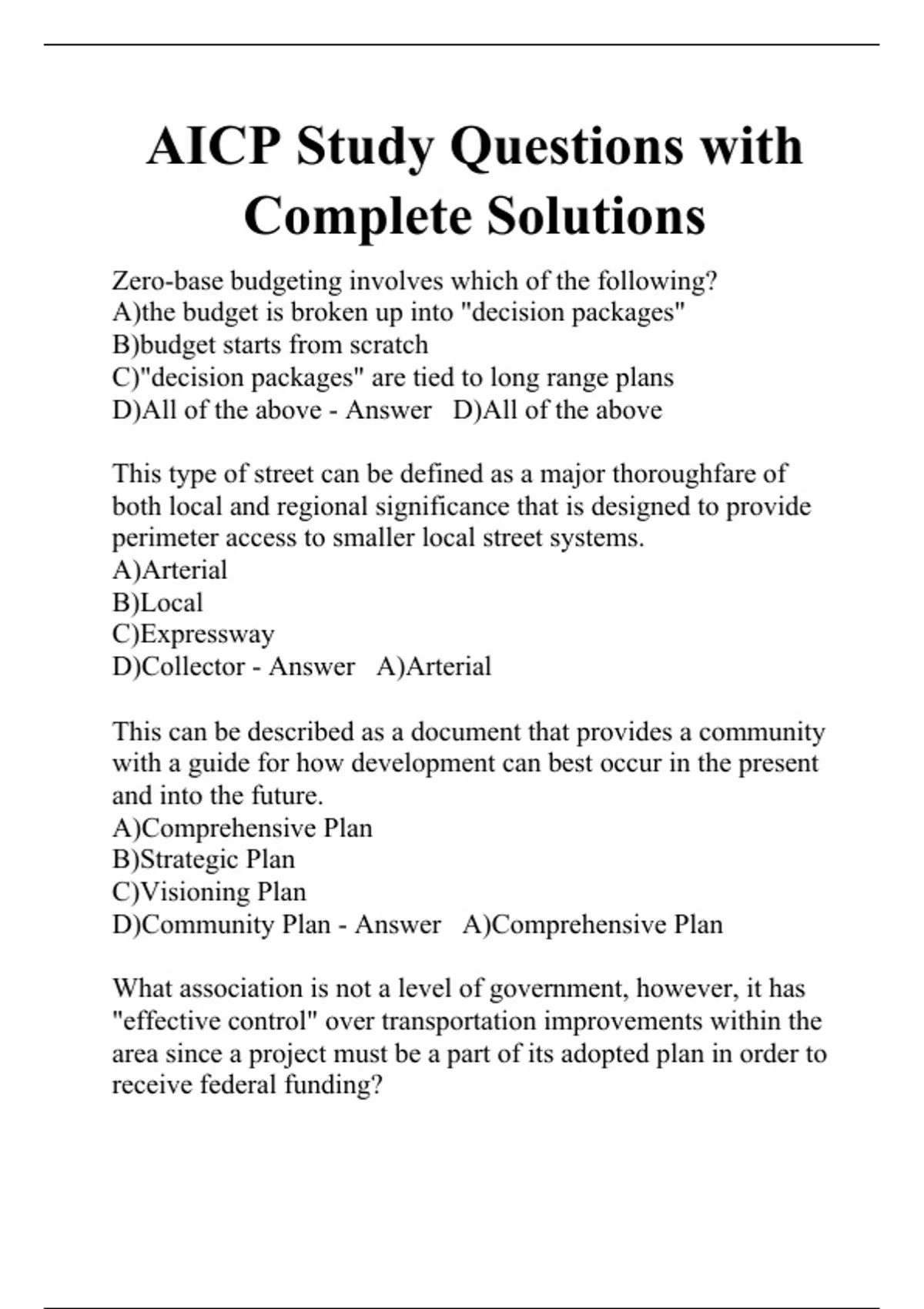 AICP Study Questions with Complete Solutions

Zero-base budgeting involves which of the following?
A)the budget is broken up into "decision packages"
B)budget starts from scratch
C)"decision packages" are tied to long range plans
D)All of the above - Answer D)All of the above

This type of street can be defined as a major thoroughfare of both local and regional significance that is designed to provide perimeter access to smaller local street systems.
A)Arterial
B)Local
C)Expressway
D)Collector - Answer A)Arterial

This can be described as a document that provides a community with a guide for how development can best occur in the present and into the future.
A)Comprehensive Plan
B)Strategic Plan
C)Visioning Plan
D)Community Plan - Answer A)Comprehensive Plan

What association is not a level of government, however, it has "effective control" over transportation improvements within the area since a project must be a part of its adopted plan in order to receive federal funding?